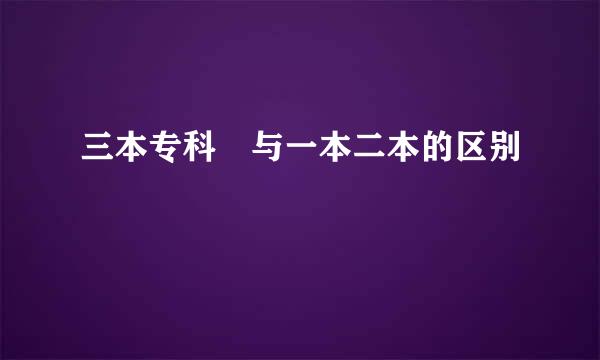 三本专科　与一本二本的区别